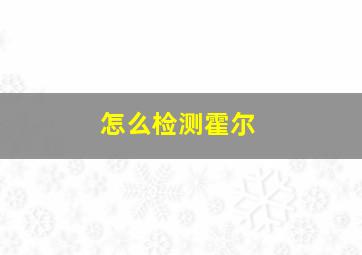 怎么检测霍尔